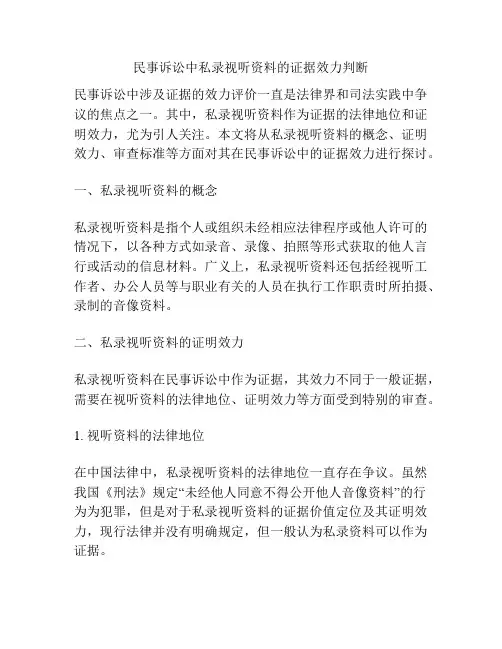 民事诉讼中私录视听资料的证据效力判断

民事诉讼中涉及证据的效力评价一直是法律界和司法实践中争议的焦点之一。其中，私录视听资料作为证据的法律地位和证明效力，尤为引人关注。本文将从私录视听资料的概念、证明效力、审查标准等方面对其在民事诉讼中的证据效力进行探讨。

一、私录视听资料的概念

私录视听资料是指个人或组织未经相应法律程序或他人许可的情况下，以各种方式如录音、录像、拍照等形式获取的他人言行或活动的信息材料。广义上，私录视听资料还包括经视听工作者、办公人员等与职业有关的人员在执行工作职责时所拍摄、录制的音像资料。

二、私录视听资料的证明效力

私录视听资料在民事诉讼中作为证据，其效力不同于一般证据，需要在视听资料的法律地位、证明效力等方面受到特别的审查。

1. 视听资料的法律地位

在中国法律中，私录视听资料的法律地位一直存在争议。虽然我国《刑法》规定“未经他人同意不得公开他人音像资料”的行为为犯罪，但是对于私录视听资料的证据价值定位及其证明效力，现行法律并没有明确规定，但一般认为私录资料可以作为证据。